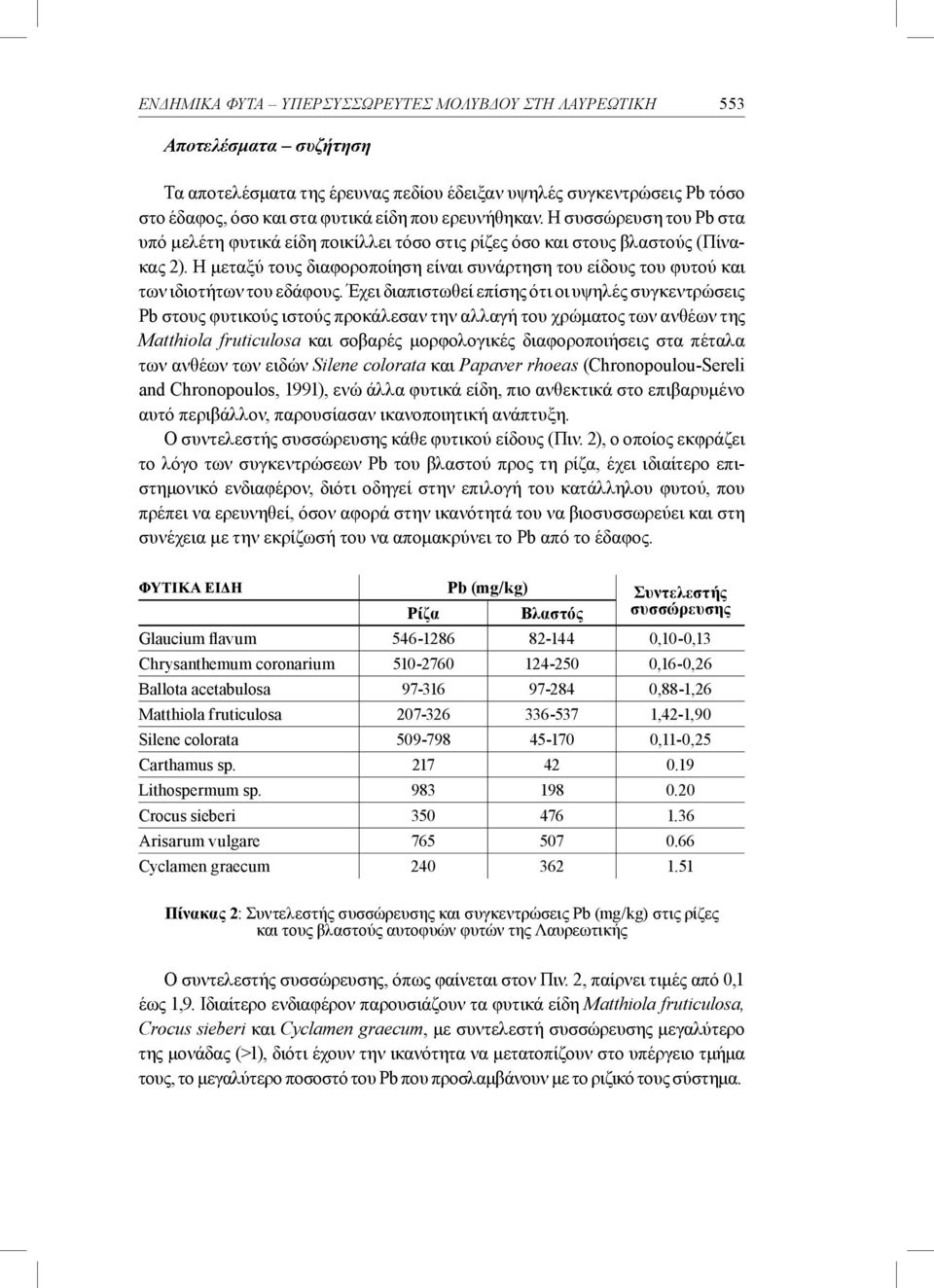 ΕΝΔΗΜΙΚΑ ΦΥΤΑ – ΥΠΕΡΣΥΣΣΩΡΕΥΤΕΣ ΜΟΛΥΒΔΟΥ ΣΤΗ ΛΑΥΡΕΩΤΙΚΗ 553

Αποτελέσματα – συζήτηση

Τα αποτελέσματα της έρευνας πεδίου έδειξαν υψηλές συγκεντρώσεις Pb τόσο στο έδαφος, όσο και στα φυτικά είδη που ερευνήθηκαν. Η συσσώρευση του Pb στα υπό μελέτη φυτικά είδη ποικίλλει τόσο στις ρίζες όσο και στους βλαστούς (Πίνακας 2). Η μεταξύ τους διαφοροποίηση είναι συνάρτηση του είδους του φυτού και των ιδιοτήτων του εδάφους. Έχει διαπιστωθεί επίσης ότι οι υψηλές συγκεντρώσεις Pb στους φυτικούς ιστούς προκάλεσαν την αλλαγή του χρώματος των ανθέων της Matthiola fruticulosa και σοβαρές μορφολογικές διαφοροποιήσεις στα πέταλα των ανθέων των ειδών Silene colorata και Papaver rhoeas (Chronopoulou-Sereli and Chronopoulos, 1991), ενώ άλλα φυτικά είδη, πιο ανθεκτικά στο επιβαρυμένο αυτό περιβάλλον, παρουσίασαν ικανοποιητική ανάπτυξη.

Ο συντελεστής συσσώρευσης κάθε φυτικού είδους (Πιν. 2), ο οποίος εκφράζει το λόγο των συγκεντρώσεων Pb του βλαστού προς τη ρίζα, έχει ιδιαίτερο επιστημονικό ενδιαφέρον, διότι οδηγεί στην επιλογή του κατάλληλου φυτού, που πρέπει να ερευνηθεί, όσον αφορά στην ικανότητά του να βιοσυσσωρεύει και στη συνέχεια με την εκρίζωσή του να απομακρύνει το Pb από το έδαφος.

| ΦΥΤΙΚΑ ΕΙΔΗ | Pb (mg/kg) Ρίζα | Pb (mg/kg) Βλαστός | Συντελεστής συσσώρευσης |
|---|---|---|---|
| Glaucium flavum | 546-1286 | 82-144 | 0,10-0,13 |
| Chrysanthemum coronarium | 510-2760 | 124-250 | 0,16-0,26 |
| Ballota acetabulosa | 97-316 | 97-284 | 0,88-1,26 |
| Matthiola fruticulosa | 207-326 | 336-537 | 1,42-1,90 |
| Silene colorata | 509-798 | 45-170 | 0,11-0,25 |
| Carthamus sp. | 217 | 42 | 0.19 |
| Lithospermum sp. | 983 | 198 | 0.20 |
| Crocus sieberi | 350 | 476 | 1.36 |
| Arisarum vulgare | 765 | 507 | 0.66 |
| Cyclamen graecum | 240 | 362 | 1.51 |

Πίνακας 2: Συντελεστής συσσώρευσης και συγκεντρώσεις Pb (mg/kg) στις ρίζες και τους βλαστούς αυτοφυών φυτών της Λαυρεωτικής

Ο συντελεστής συσσώρευσης, όπως φαίνεται στον Πιν. 2, παίρνει τιμές από 0,1 έως 1,9. Ιδιαίτερο ενδιαφέρον παρουσιάζουν τα φυτικά είδη Matthiola fruticulosa, Crocus sieberi και Cyclamen graecum, με συντελεστή συσσώρευσης μεγαλύτερο της μονάδας (>1), διότι έχουν την ικανότητα να μετατοπίζουν στο υπέργειο τμήμα τους, το μεγαλύτερο ποσοστό του Pb που προσλαμβάνουν με το ριζικό τους σύστημα.